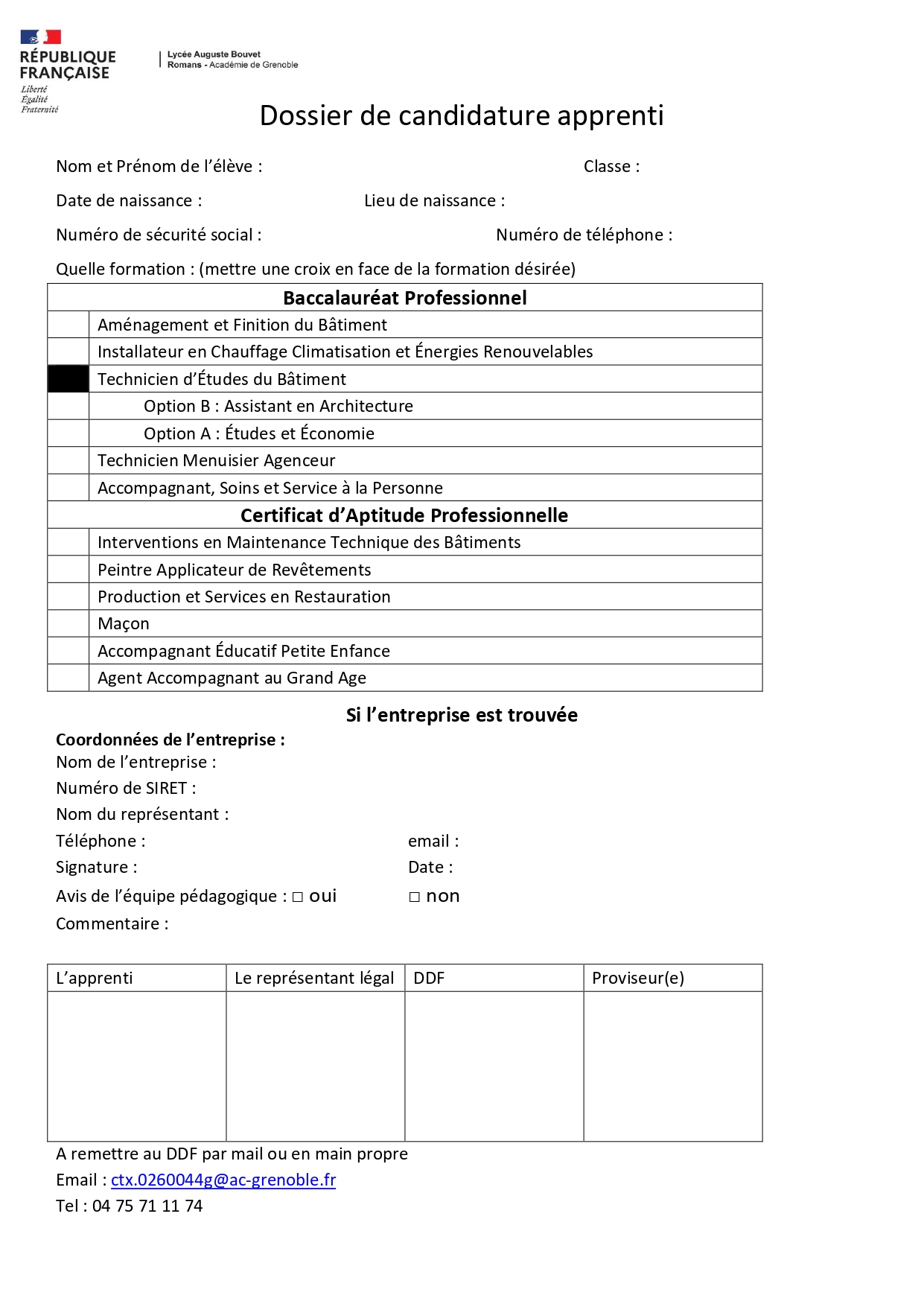 RÉPUBLIQUE FRANÇAISE
Liberté
Égalité
Fraternité

Lycée Auguste Bouvet
Romans - Académie de Grenoble

Dossier de candidature apprenti

Nom et Prénom de l'élève : Classe :

Date de naissance : Lieu de naissance :

Numéro de sécurité social : Numéro de téléphone :

Quelle formation : (mettre une croix en face de la formation désirée)

| | Baccalauréat Professionnel |
|---|---|
| | Aménagement et Finition du Bâtiment |
| | Installateur en Chauffage Climatisation et Énergies Renouvelables |
| | Technicien d'Études du Bâtiment |
| | Option B : Assistant en Architecture |
| | Option A : Études et Économie |
| | Technicien Menuisier Agenceur |
| | Accompagnant, Soins et Service à la Personne |
| | Certificat d'Aptitude Professionnelle |
| | Interventions en Maintenance Technique des Bâtiments |
| | Peintre Applicateur de Revêtements |
| | Production et Services en Restauration |
| | Maçon |
| | Accompagnant Éducatif Petite Enfance |
| | Agent Accompagnant au Grand Age |

Si l'entreprise est trouvée

Coordonnées de l'entreprise :
Nom de l'entreprise :
Numéro de SIRET :
Nom du représentant :
Téléphone : email :
Signature : Date :
Avis de l'équipe pédagogique : □ oui □ non
Commentaire :

| L'apprenti | Le représentant légal | DDF | Proviseur(e) |
|---|---|---|---|
| | | | |

A remettre au DDF par mail ou en main propre
Email : ctx.0260044g@ac-grenoble.fr
Tel : 04 75 71 11 74